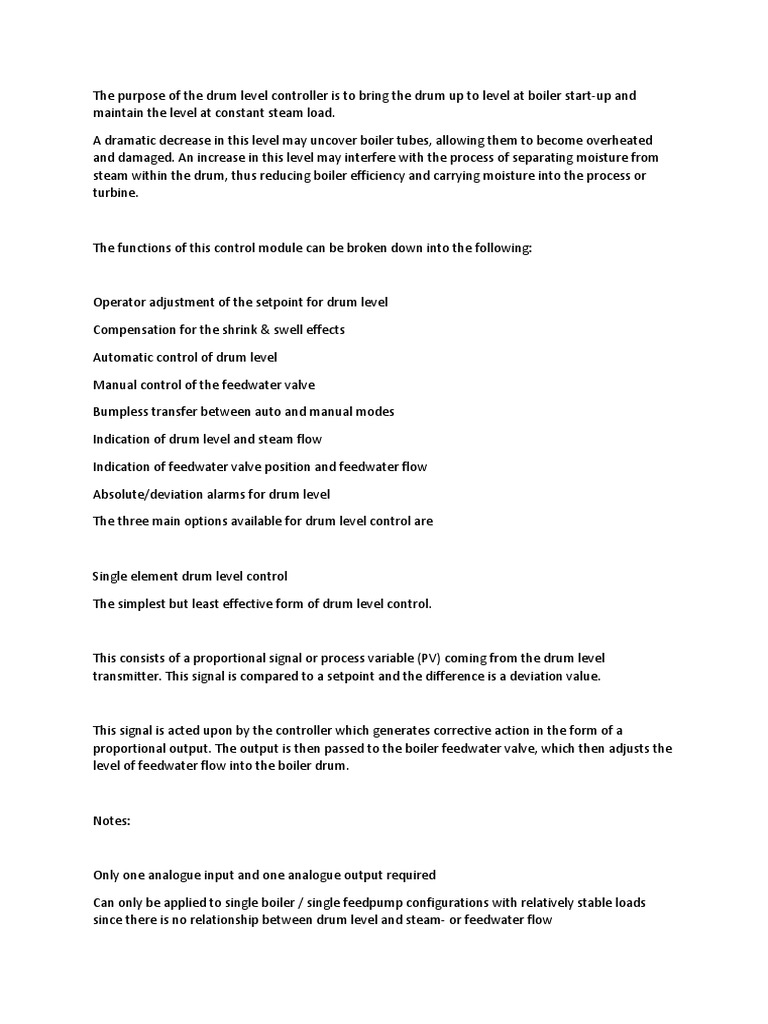 The purpose of the drum level controller is to bring the drum up to level at boiler start-up and maintain the level at constant steam load.

A dramatic decrease in this level may uncover boiler tubes, allowing them to become overheated and damaged. An increase in this level may interfere with the process of separating moisture from steam within the drum, thus reducing boiler efficiency and carrying moisture into the process or turbine.

The functions of this control module can be broken down into the following:

Operator adjustment of the setpoint for drum level

Compensation for the shrink & swell effects

Automatic control of drum level

Manual control of the feedwater valve

Bumpless transfer between auto and manual modes

Indication of drum level and steam flow

Indication of feedwater valve position and feedwater flow

Absolute/deviation alarms for drum level

The three main options available for drum level control are

Single element drum level control

The simplest but least effective form of drum level control.

This consists of a proportional signal or process variable (PV) coming from the drum level transmitter. This signal is compared to a setpoint and the difference is a deviation value.

This signal is acted upon by the controller which generates corrective action in the form of a proportional output. The output is then passed to the boiler feedwater valve, which then adjusts the level of feedwater flow into the boiler drum.

Notes:

Only one analogue input and one analogue output required

Can only be applied to single boiler / single feedpump configurations with relatively stable loads since there is no relationship between drum level and steam- or feedwater flow